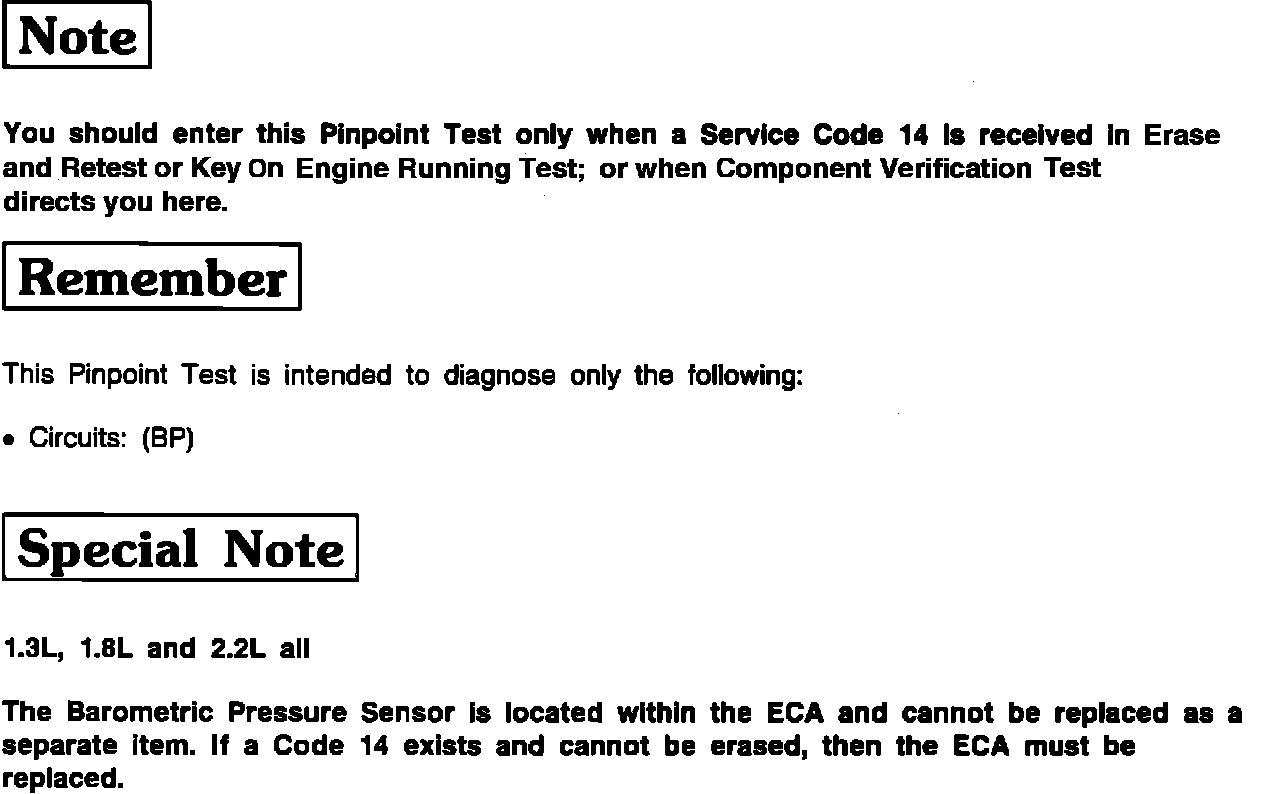 Note

You should enter this Pinpoint Test only when a Service Code 14 is received in Erase and Retest or Key On Engine Running Test; or when Component Verification Test directs you here.

Remember

This Pinpoint Test is intended to diagnose only the following:

• Circuits: (BP)

Special Note

1.3L, 1.8L and 2.2L all

The Barometric Pressure Sensor is located within the ECA and cannot be replaced as a separate item. If a Code 14 exists and cannot be erased, then the ECA must be replaced.